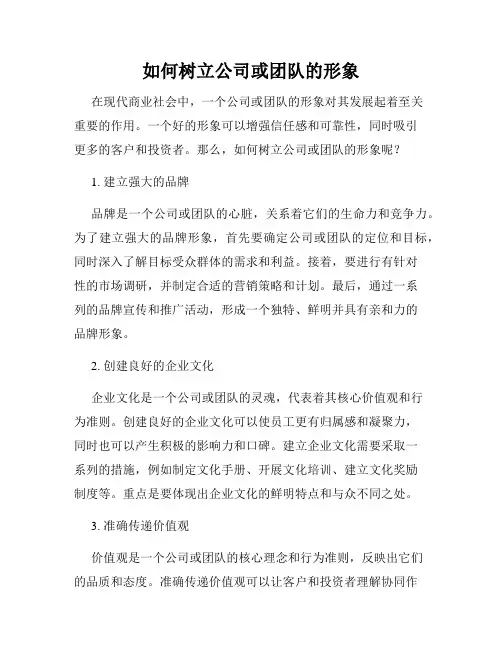 如何树立公司或团队的形象

在现代商业社会中，一个公司或团队的形象对其发展起着至关重要的作用。一个好的形象可以增强信任感和可靠性，同时吸引更多的客户和投资者。那么，如何树立公司或团队的形象呢？

1. 建立强大的品牌

品牌是一个公司或团队的心脏，关系着它们的生命力和竞争力。为了建立强大的品牌形象，首先要确定公司或团队的定位和目标，同时深入了解目标受众群体的需求和利益。接着，要进行有针对性的市场调研，并制定合适的营销策略和计划。最后，通过一系列的品牌宣传和推广活动，形成一个独特、鲜明并具有亲和力的品牌形象。

2. 创建良好的企业文化

企业文化是一个公司或团队的灵魂，代表着其核心价值观和行为准则。创建良好的企业文化可以使员工更有归属感和凝聚力，同时也可以产生积极的影响力和口碑。建立企业文化需要采取一系列的措施，例如制定文化手册、开展文化培训、建立文化奖励制度等。重点是要体现出企业文化的鲜明特点和与众不同之处。

3. 准确传递价值观

价值观是一个公司或团队的核心理念和行为准则，反映出它们的品质和态度。准确传递价值观可以让客户和投资者理解协同作